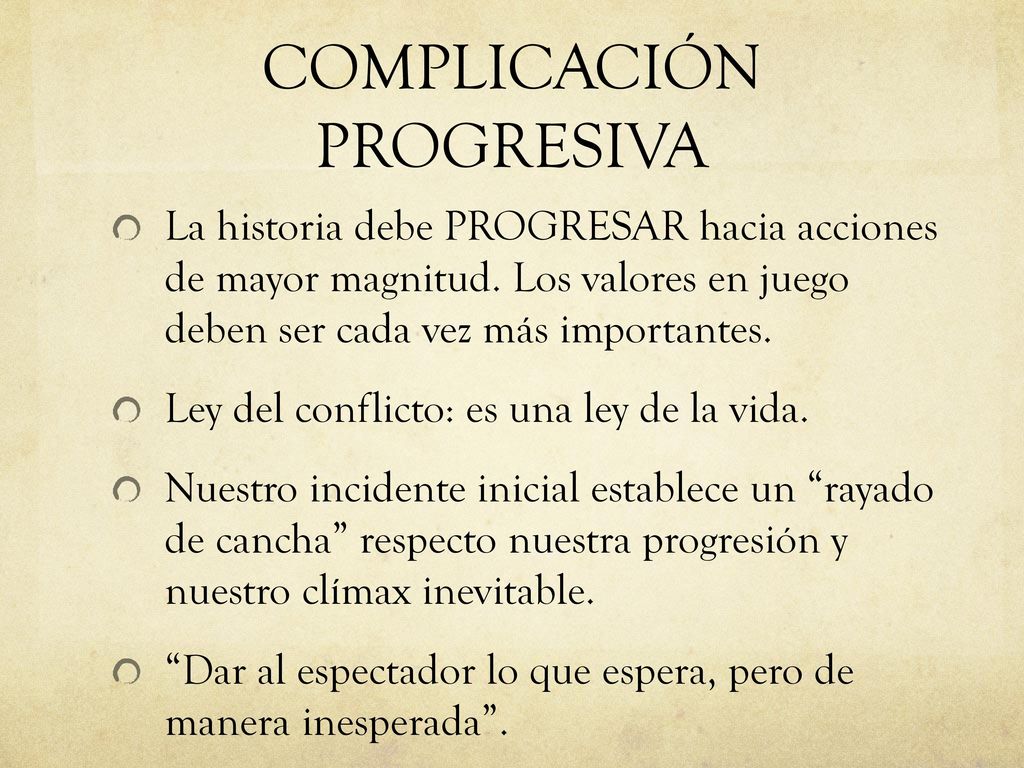 COMPLICACIÓN PROGRESIVA

La historia debe PROGRESAR hacia acciones de mayor magnitud. Los valores en juego deben ser cada vez más importantes.

Ley del conflicto: es una ley de la vida.

Nuestro incidente inicial establece un “rayado de cancha” respecto nuestra progresión y nuestro clímax inevitable.

“Dar al espectador lo que espera, pero de manera inesperada”.